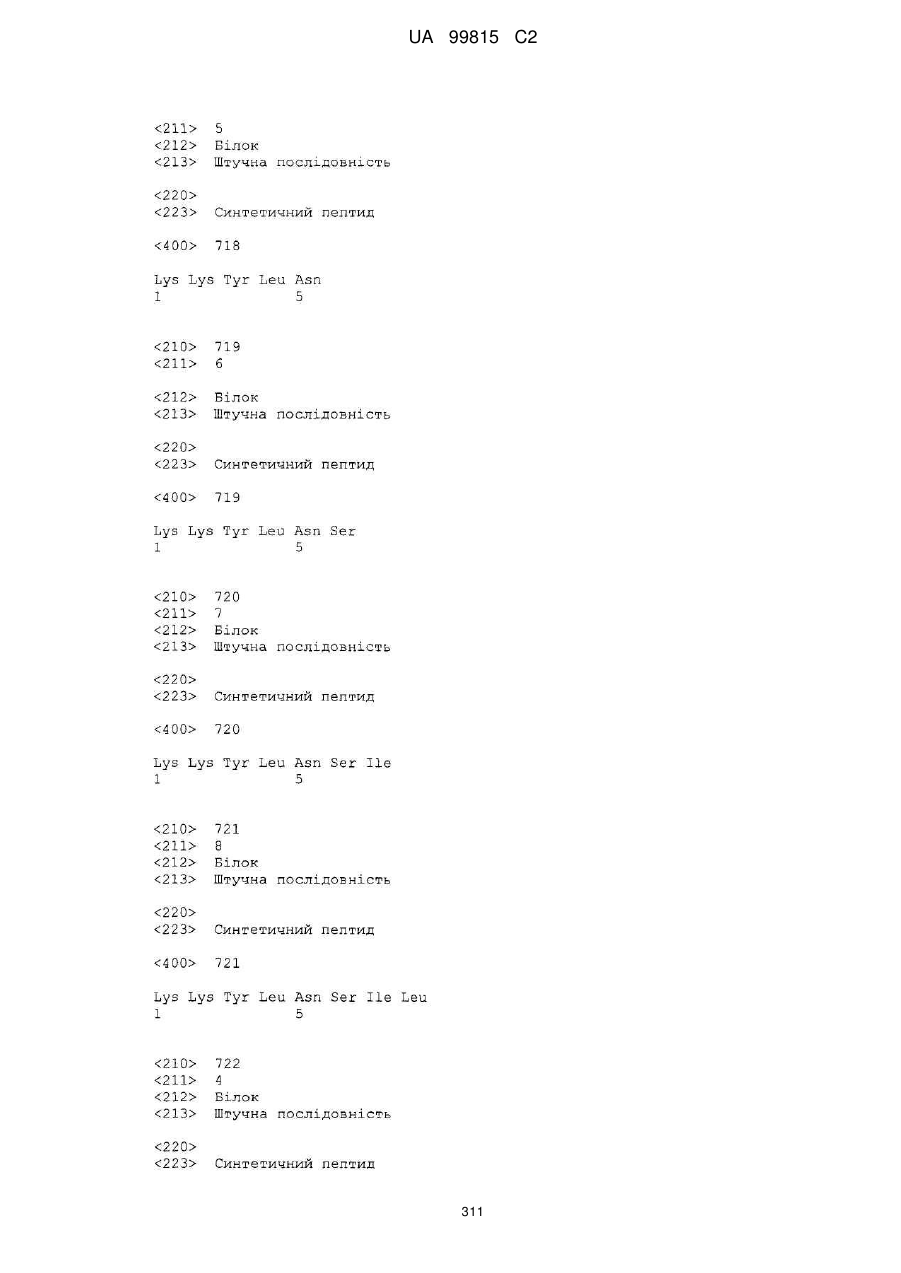 UA 99815 C2

<211> 5
<212> Білок
<213> Штучна послідовність

<220>
<223> Синтетичний пептид

<400> 718

Lys Lys Tyr Leu Asn
1               5

<210> 719
<211> 6

<212> Білок
<213> Штучна послідовність

<220>
<223> Синтетичний пептид

<400> 719

Lys Lys Tyr Leu Asn Ser
1               5

<210> 720
<211> 7
<212> Білок
<213> Штучна послідовність

<220>
<223> Синтетичний пептид

<400> 720

Lys Lys Tyr Leu Asn Ser Ile
1               5

<210> 721
<211> 8
<212> Білок
<213> Штучна послідовність

<220>
<223> Синтетичний пептид

<400> 721

Lys Lys Tyr Leu Asn Ser Ile Leu
1               5

<210> 722
<211> 4
<212> Білок
<213> Штучна послідовність

<220>
<223> Синтетичний пептид

311